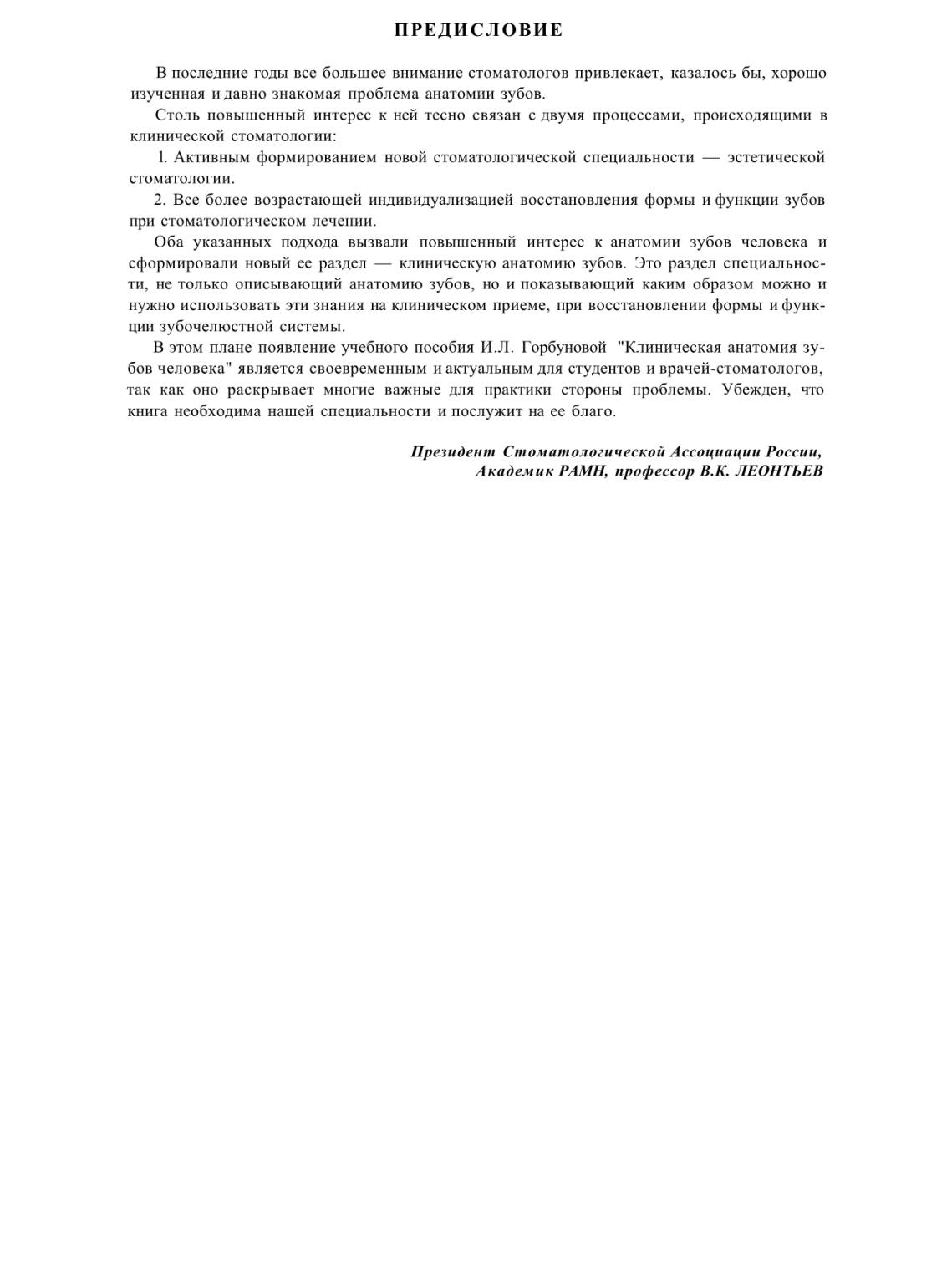 ПРЕДИСЛОВИЕ

В последние годы все большее внимание стоматологов привлекает, казалось бы, хорошо изученная и давно знакомая проблема анатомии зубов.

Столь повышенный интерес к ней тесно связан с двумя процессами, происходящими в клинической стоматологии:

1. Активным формированием новой стоматологической специальности — эстетической стоматологии.

2. Все более возрастающей индивидуализацией восстановления формы и функции зубов при стоматологическом лечении.

Оба указанных подхода вызвали повышенный интерес к анатомии зубов человека и сформировали новый ее раздел — клиническую анатомию зубов. Это раздел специальности, не только описывающий анатомию зубов, но и показывающий каким образом можно и нужно использовать эти знания на клиническом приеме, при восстановлении формы и функции зубочелюстной системы.

В этом плане появление учебного пособия И.Л. Горбуновой "Клиническая анатомия зубов человека" является своевременным и актуальным для студентов и врачей-стоматологов, так как оно раскрывает многие важные для практики стороны проблемы. Убежден, что книга необходима нашей специальности и послужит на ее благо.

Президент Стоматологической Ассоциации России,
Академик РАМН, профессор В.К. ЛЕОНТЬЕВ